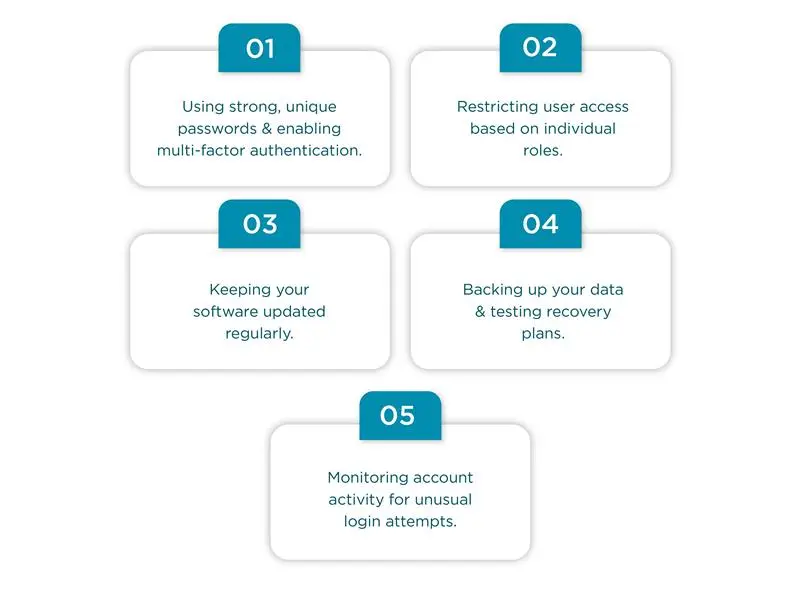 01

Using strong, unique passwords & enabling multi-factor authentication.

02

Restricting user access based on individual roles.

03

Keeping your software updated regularly.

04

Backing up your data & testing recovery plans.

05

Monitoring account activity for unusual login attempts.